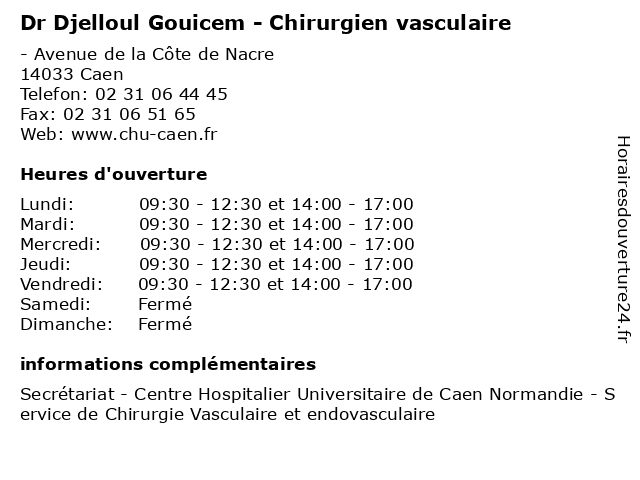 Dr Djelloul Gouicem - Chirurgien vasculaire

- Avenue de la Côte de Nacre
14033 Caen
Telefon: 02 31 06 44 45
Fax: 02 31 06 51 65
Web: www.chu-caen.fr

Heures d'ouverture

| | |
|---|---|
| Lundi: | 09:30 - 12:30 et 14:00 - 17:00 |
| Mardi: | 09:30 - 12:30 et 14:00 - 17:00 |
| Mercredi: | 09:30 - 12:30 et 14:00 - 17:00 |
| Jeudi: | 09:30 - 12:30 et 14:00 - 17:00 |
| Vendredi: | 09:30 - 12:30 et 14:00 - 17:00 |
| Samedi: | Fermé |
| Dimanche: | Fermé |

informations complémentaires

Secrétariat - Centre Hospitalier Universitaire de Caen Normandie - Service de Chirurgie Vasculaire et endovasculaire

Horairesdouverture24.fr